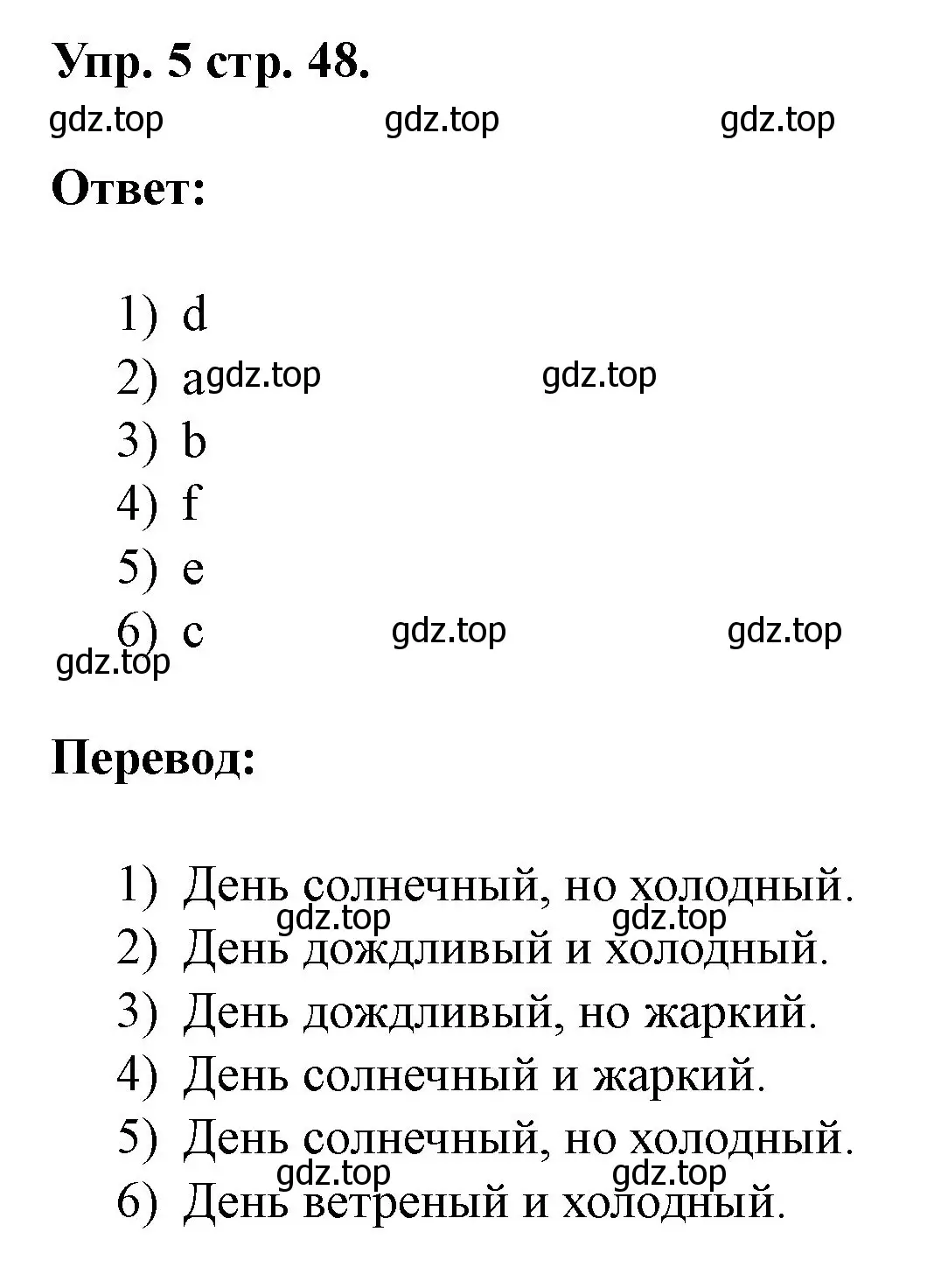 Упр. 5 стр. 48.

gdz.top gdz.top gdz.top

Ответ:

1) d
2) a gdz.top gdz.top
3) b
4) f
5) e
6) c gdz.top gdz.top
gdz.top

Перевод:

1) День солнечный, но холодный.
gdz.top gdz.top
2) День дождливый и холодный.
3) День дождливый, но жаркий.
4) День солнечный и жаркий.
5) День солнечный, но холодный.
gdz.top gdz.top
6) День ветреный и холодный.